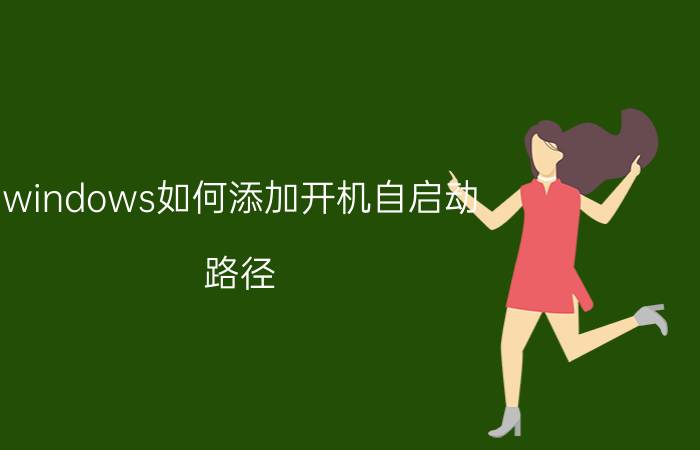 windows如何添加开机自启动路径